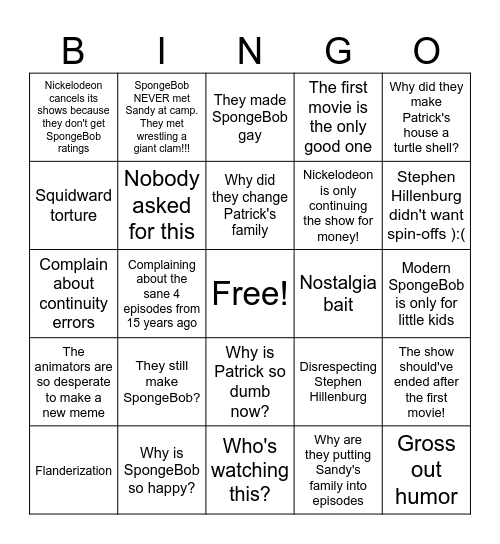 | B | I | N | G | O |
|---|---|---|---|---|
| Nickelodeon cancels its shows because they don't get SpongeBob ratings | SpongeBob NEVER met Sandy at camp. They met wrestling a giant clam!!! | They made SpongeBob gay | The first movie is the only good one | Why did they make Patrick's house a turtle shell? |
| Squidward torture | Nobody asked for this | Why did they change Patrick's family | Nickelodeon is only continuing the show for money! | Stephen Hillenburg didn't want spin-offs ):( |
| Complain about continuity errors | Complaining about the sane 4 episodes from 15 years ago | Free! | Nostalgia bait | Modern SpongeBob is only for little kids |
| The animators are so desperate to make a new meme | They still make SpongeBob? | Why is Patrick so dumb now? | Disrespecting Stephen Hillenburg | The show should've ended after the first movie! |
| Flanderization | Why is SpongeBob so happy? | Who's watching this? | Why are they putting Sandy's family into episodes | Gross out humor |